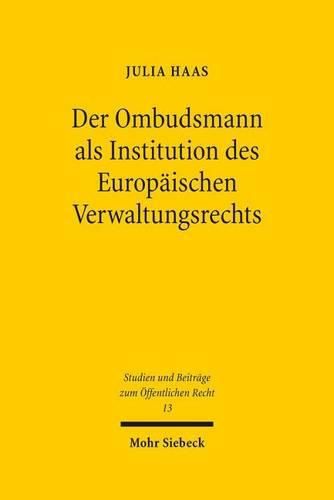 JULIA HAAS

Der Ombudsmann als Institution des Europäischen Verwaltungsrechts

Studien und Beiträge zum Öffentlichen Recht
13

Mohr Siebeck